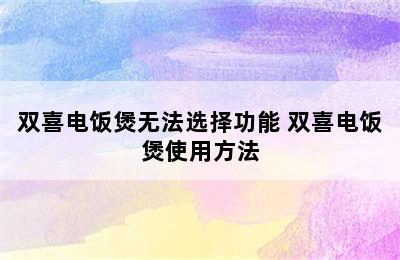 双喜电饭煲无法选择功能 双喜电饭煲使用方法